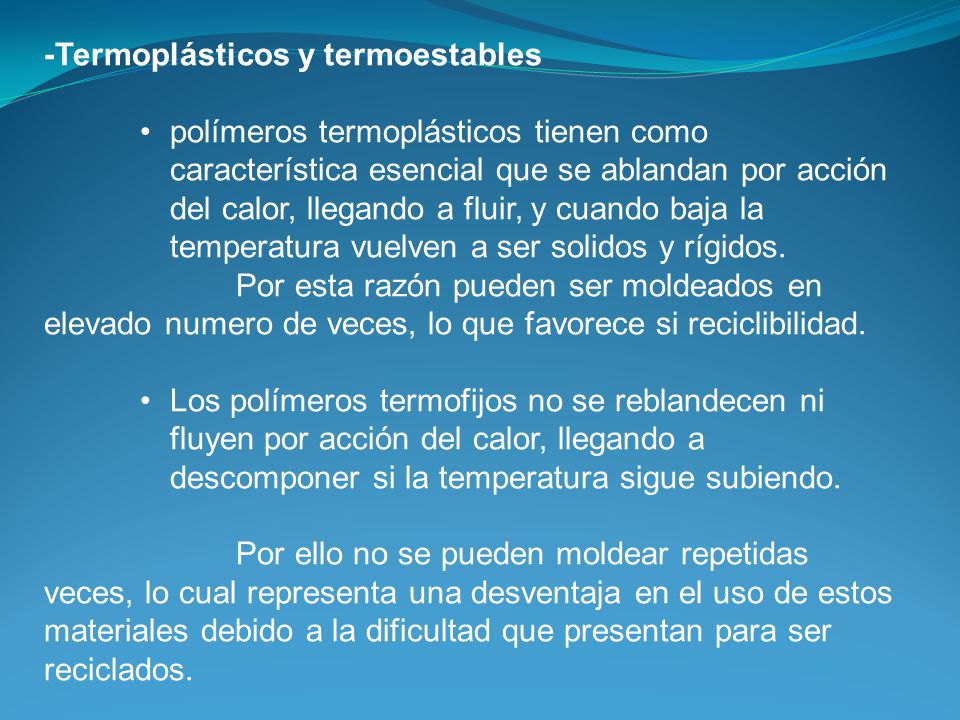 -Termoplásticos y termoestables

• polímeros termoplásticos tienen como característica esencial que se ablandan por acción del calor, llegando a fluir, y cuando baja la temperatura vuelven a ser solidos y rígidos.

Por esta razón pueden ser moldeados en elevado numero de veces, lo que favorece si reciclibilidad.

• Los polímeros termofijos no se reblandecen ni fluyen por acción del calor, llegando a descomponer si la temperatura sigue subiendo.

Por ello no se pueden moldear repetidas veces, lo cual representa una desventaja en el uso de estos materiales debido a la dificultad que presentan para ser reciclados.